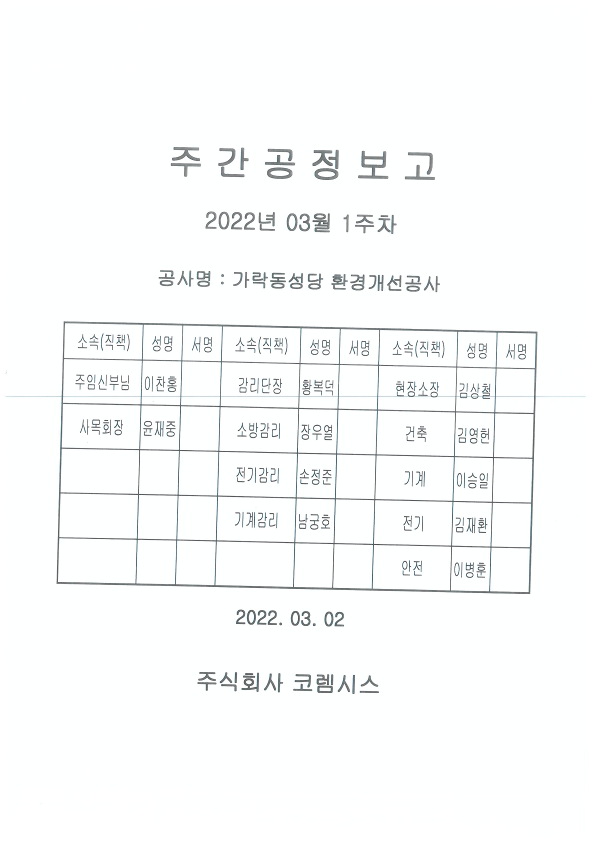 주 간 공 정 보 고

2022년 03월 1주차

공사명 : 가락동성당 환경개선공사

| 소속(직책) | 성명 | 서명 | 소속(직책) | 성명 | 서명 | 소속(직책) | 성명 | 서명 |
|---|---|---|---|---|---|---|---|---|
| 주임신부님 | 이찬홍 | | 감리단장 | 황복덕 | | 현장소장 | 김상철 | |
| 사목회장 | 윤재중 | | 소방감리 | 장우열 | | 건축 | 김영헌 | |
| | | | 전기감리 | 손정준 | | 기계 | 이승일 | |
| | | | 기계감리 | 남궁호 | | 전기 | 김재환 | |
| | | | | | | 안전 | 이병훈 | |

2022. 03. 02

주식회사 코렘시스